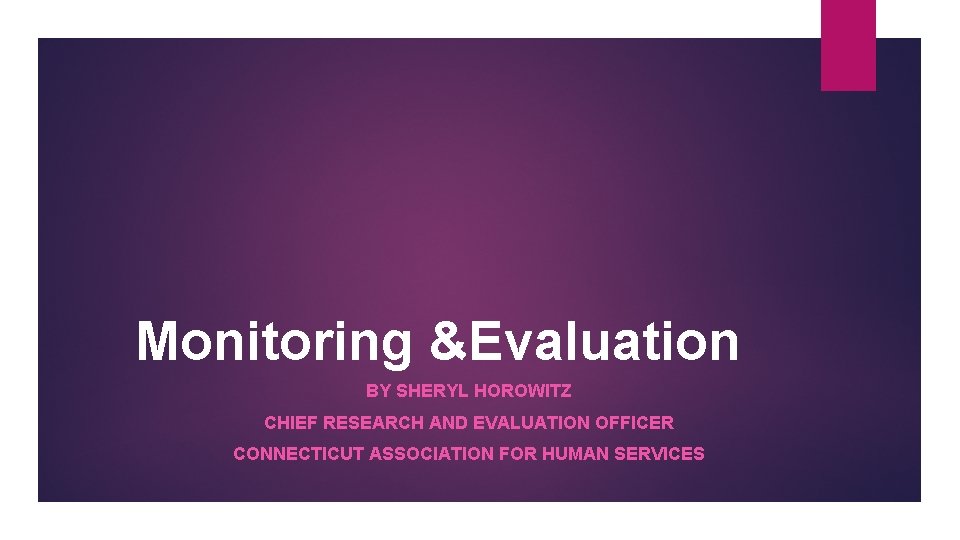 Monitoring &Evaluation

BY SHERYL HOROWITZ

CHIEF RESEARCH AND EVALUATION OFFICER

CONNECTICUT ASSOCIATION FOR HUMAN SERVICES